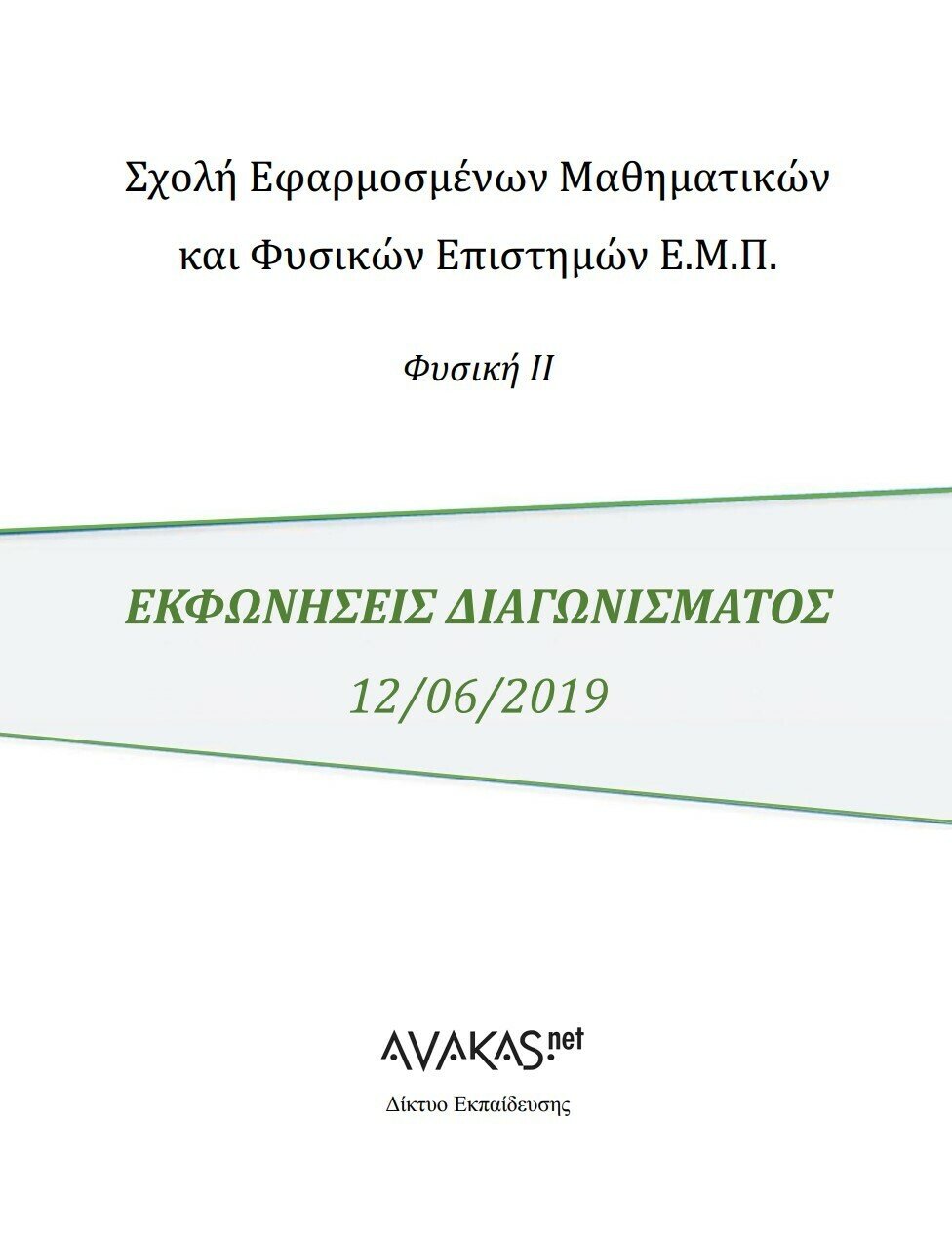 Σχολή Εφαρμοσμένων Μαθηματικών και Φυσικών Επιστημών Ε.Μ.Π.

Φυσική ΙΙ

ΕΚΦΩΝΗΣΕΙΣ ΔΙΑΓΩΝΙΣΜΑΤΟΣ

12/06/2019

AVAKAS.net

Δίκτυο Εκπαίδευσης